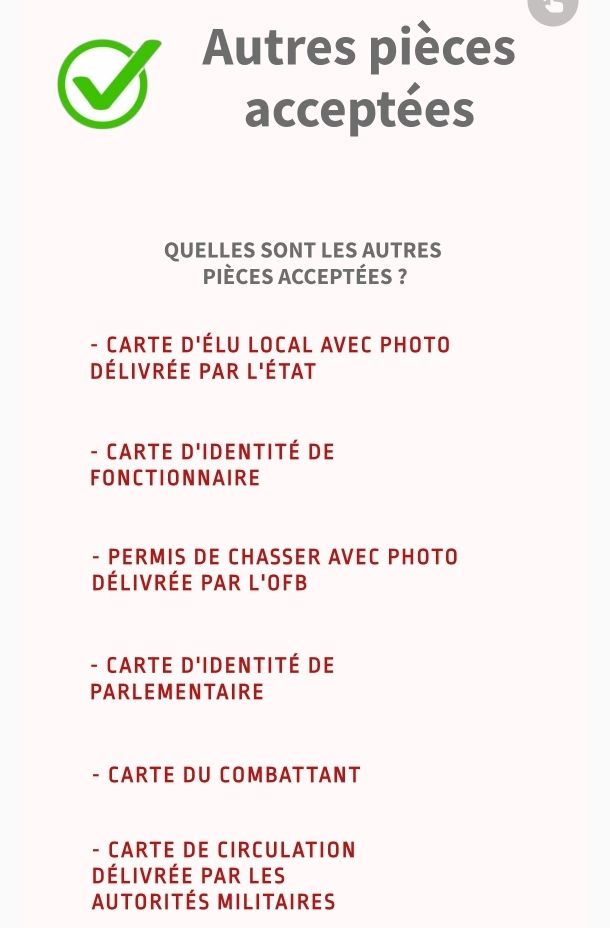 Autres pièces acceptées

QUELLES SONT LES AUTRES PIÈCES ACCEPTÉES ?

- CARTE D'ÉLU LOCAL AVEC PHOTO DÉLIVRÉE PAR L'ÉTAT

- CARTE D'IDENTITÉ DE FONCTIONNAIRE

- PERMIS DE CHASSER AVEC PHOTO DÉLIVRÉE PAR L'OFB

- CARTE D'IDENTITÉ DE PARLEMENTAIRE

- CARTE DU COMBATTANT

- CARTE DE CIRCULATION DÉLIVRÉE PAR LES AUTORITÉS MILITAIRES